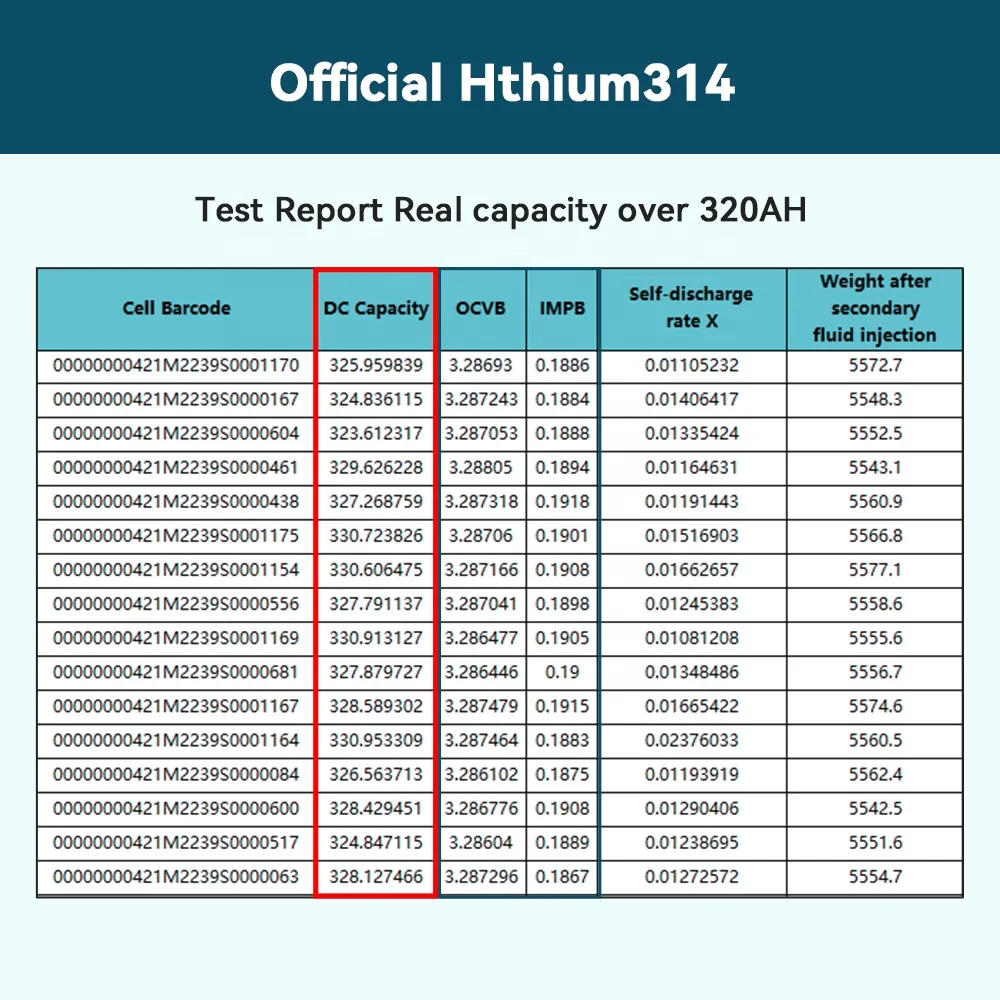 Official Hthium314

Test Report Real capacity over 320AH

| Cell Barcode | DC Capacity | OCVB | IMPB | Self-discharge rate X | Weight after secondary fluid injection |
|---|---|---|---|---|---|
| 00000000421M2239S0001170 | 325.959839 | 3.28693 | 0.1886 | 0.01105232 | 5572.7 |
| 00000000421M2239S0000167 | 324.836115 | 3.287243 | 0.1884 | 0.01406417 | 5548.3 |
| 00000000421M2239S0000604 | 323.612317 | 3.287053 | 0.1888 | 0.01335424 | 5552.5 |
| 00000000421M2239S0000461 | 329.626228 | 3.28805 | 0.1894 | 0.01164631 | 5543.1 |
| 00000000421M2239S0000438 | 327.268759 | 3.287318 | 0.1918 | 0.01191443 | 5560.9 |
| 00000000421M2239S0001175 | 330.723826 | 3.28706 | 0.1901 | 0.01516903 | 5566.8 |
| 00000000421M2239S0001154 | 330.606475 | 3.287166 | 0.1908 | 0.01662657 | 5577.1 |
| 00000000421M2239S0000556 | 327.791137 | 3.287041 | 0.1898 | 0.01245383 | 5558.6 |
| 00000000421M2239S0001169 | 330.913127 | 3.286477 | 0.1905 | 0.01081208 | 5555.6 |
| 00000000421M2239S0000681 | 327.879727 | 3.286446 | 0.19 | 0.01348486 | 5556.7 |
| 00000000421M2239S0001167 | 328.589302 | 3.287479 | 0.1915 | 0.01665422 | 5574.6 |
| 00000000421M2239S0001164 | 330.953309 | 3.287464 | 0.1883 | 0.02376033 | 5560.5 |
| 00000000421M2239S0000084 | 326.563713 | 3.286102 | 0.1875 | 0.01193919 | 5562.4 |
| 00000000421M2239S0000600 | 328.429451 | 3.286776 | 0.1908 | 0.01290406 | 5542.5 |
| 00000000421M2239S0000517 | 324.847115 | 3.28604 | 0.1889 | 0.01238695 | 5551.6 |
| 00000000421M2239S0000063 | 328.127466 | 3.287296 | 0.1867 | 0.01272572 | 5554.7 |